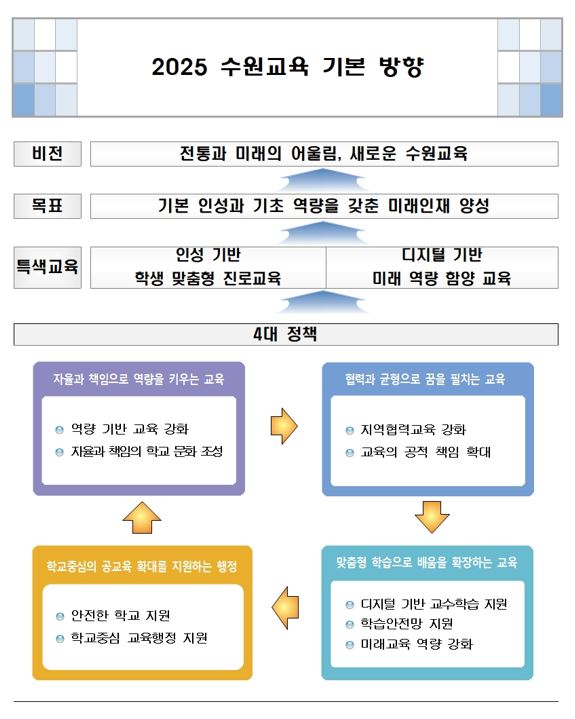 2025 수원교육 기본 방향

비전
전통과 미래의 어울림, 새로운 수원교육

목표
기본 인성과 기초 역량을 갖춘 미래인재 양성

특색교육
인성 기반
학생 맞춤형 진로교육

디지털 기반
미래 역량 함양 교육

4대 정책

자율과 책임으로 역량을 키우는 교육
역량 기반 교육 강화
자율과 책임의 학교 문화 조성

협력과 균형으로 꿈을 펼치는 교육
지역협력교육 강화
교육의 공적 책임 확대

맞춤형 학습으로 배움을 확장하는 교육
디지털 기반 교수학습 지원
학습안전망 지원
미래교육 역량 강화

학교중심의 공교육 확대를 지원하는 행정
안전한 학교 지원
학교중심 교육행정 지원